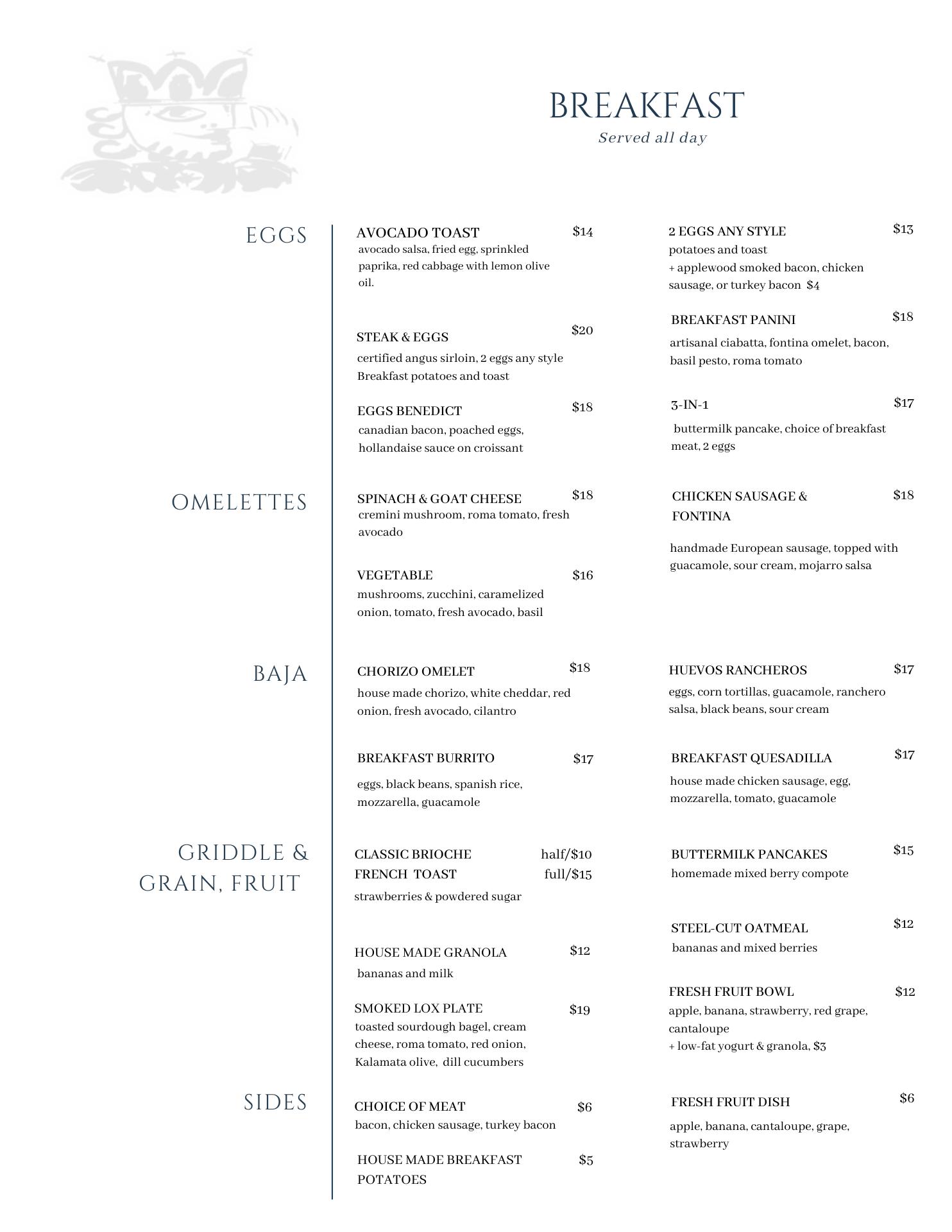 BREAKFAST
Served all day

EGGS

AVOCADO TOAST $14
avocado salsa, fried egg, sprinkled paprika, red cabbage with lemon olive oil.

STEAK & EGGS $20
certified angus sirloin, 2 eggs any style Breakfast potatoes and toast

EGGS BENEDICT $18
canadian bacon, poached eggs, hollandaise sauce on croissant

2 EGGS ANY STYLE $13
potatoes and toast
+ applewood smoked bacon, chicken sausage, or turkey bacon $4

BREAKFAST PANINI $18
artisanal ciabatta, fontina omelet, bacon, basil pesto, roma tomato

3-IN-1 $17
buttermilk pancake, choice of breakfast meat, 2 eggs

OMELETTES

SPINACH & GOAT CHEESE $18
cremini mushroom, roma tomato, fresh avocado

VEGETABLE $16
mushrooms, zucchini, caramelized onion, tomato, fresh avocado, basil

CHICKEN SAUSAGE & FONTINA $18
handmade European sausage, topped with guacamole, sour cream, mojarro salsa

BAJA

CHORIZO OMELET $18
house made chorizo, white cheddar, red onion, fresh avocado, cilantro

BREAKFAST BURRITO $17
eggs, black beans, spanish rice, mozzarella, guacamole

HUEVOS RANCHEROS $17
eggs, corn tortillas, guacamole, ranchero salsa, black beans, sour cream

BREAKFAST QUESADILLA $17
house made chicken sausage, egg, mozzarella, tomato, guacamole

GRIDDLE & GRAIN, FRUIT

CLASSIC BRIOCHE FRENCH TOAST half/$10 full/$15
strawberries & powdered sugar

HOUSE MADE GRANOLA $12
bananas and milk

SMOKED LOX PLATE $19
toasted sourdough bagel, cream cheese, roma tomato, red onion, Kalamata olive, dill cucumbers

BUTTERMILK PANCAKES $15
homemade mixed berry compote

STEEL-CUT OATMEAL $12
bananas and mixed berries

FRESH FRUIT BOWL $12
apple, banana, strawberry, red grape, cantaloupe
+ low-fat yogurt & granola, $3

SIDES

CHOICE OF MEAT $6
bacon, chicken sausage, turkey bacon

HOUSE MADE BREAKFAST POTATOES $5

FRESH FRUIT DISH $6
apple, banana, cantaloupe, grape, strawberry